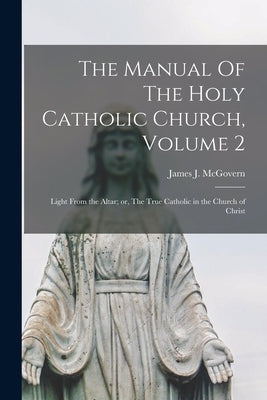 The Manual Of The Holy Catholic Church, Volume 2

James J. McGovern

Light From the Altar; or, The True Catholic in the Church of Christ